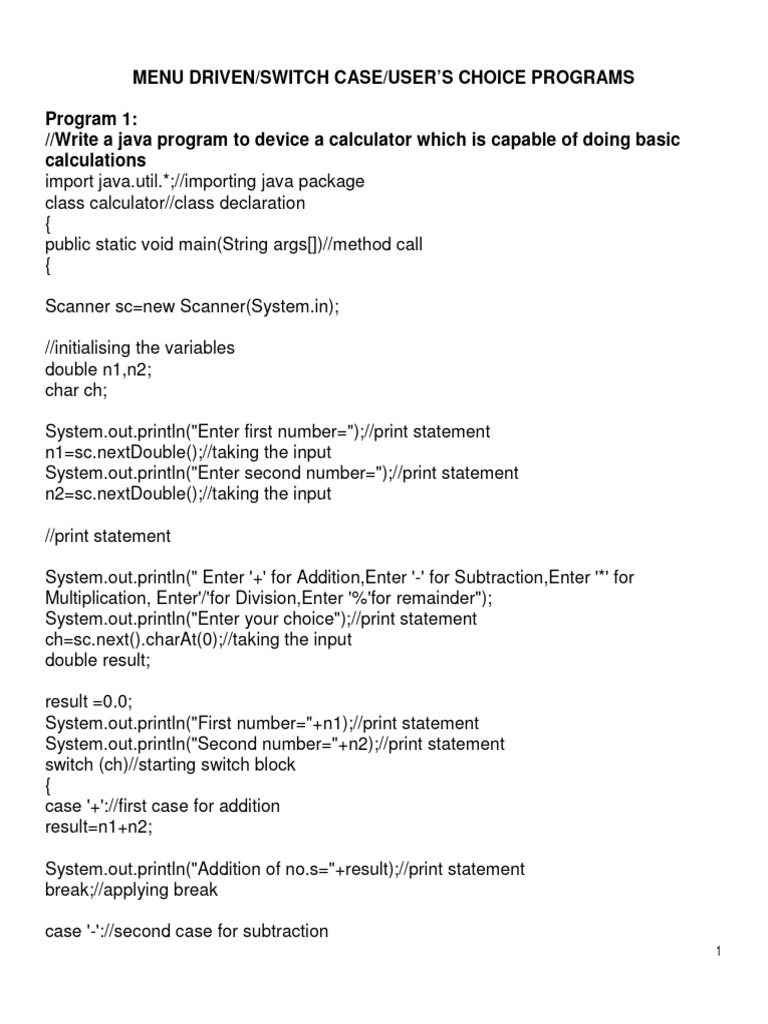 MENU DRIVEN/SWITCH CASE/USER'S CHOICE PROGRAMS

Program 1:
//Write a java program to device a calculator which is capable of doing basic calculations
import java.util.*;//importing java package
class calculator//class declaration
{
public static void main(String args[])//method call
{

Scanner sc=new Scanner(System.in);

//initialising the variables
double n1,n2;
char ch;

System.out.println("Enter first number=");//print statement
n1=sc.nextDouble();//taking the input
System.out.println("Enter second number=");//print statement
n2=sc.nextDouble();//taking the input

//print statement

System.out.println(" Enter '+' for Addition,Enter '-' for Subtraction,Enter '*' for Multiplication, Enter'/'for Division,Enter '%'for remainder");
System.out.println("Enter your choice");//print statement
ch=sc.next().charAt(0);//taking the input
double result;

result =0.0;
System.out.println("First number="+n1);//print statement
System.out.println("Second number="+n2);//print statement
switch (ch)//starting switch block
{
case '+'://first case for addition
result=n1+n2;

System.out.println("Addition of no.s="+result);//print statement
break;//applying break

case '-'://second case for subtraction

1